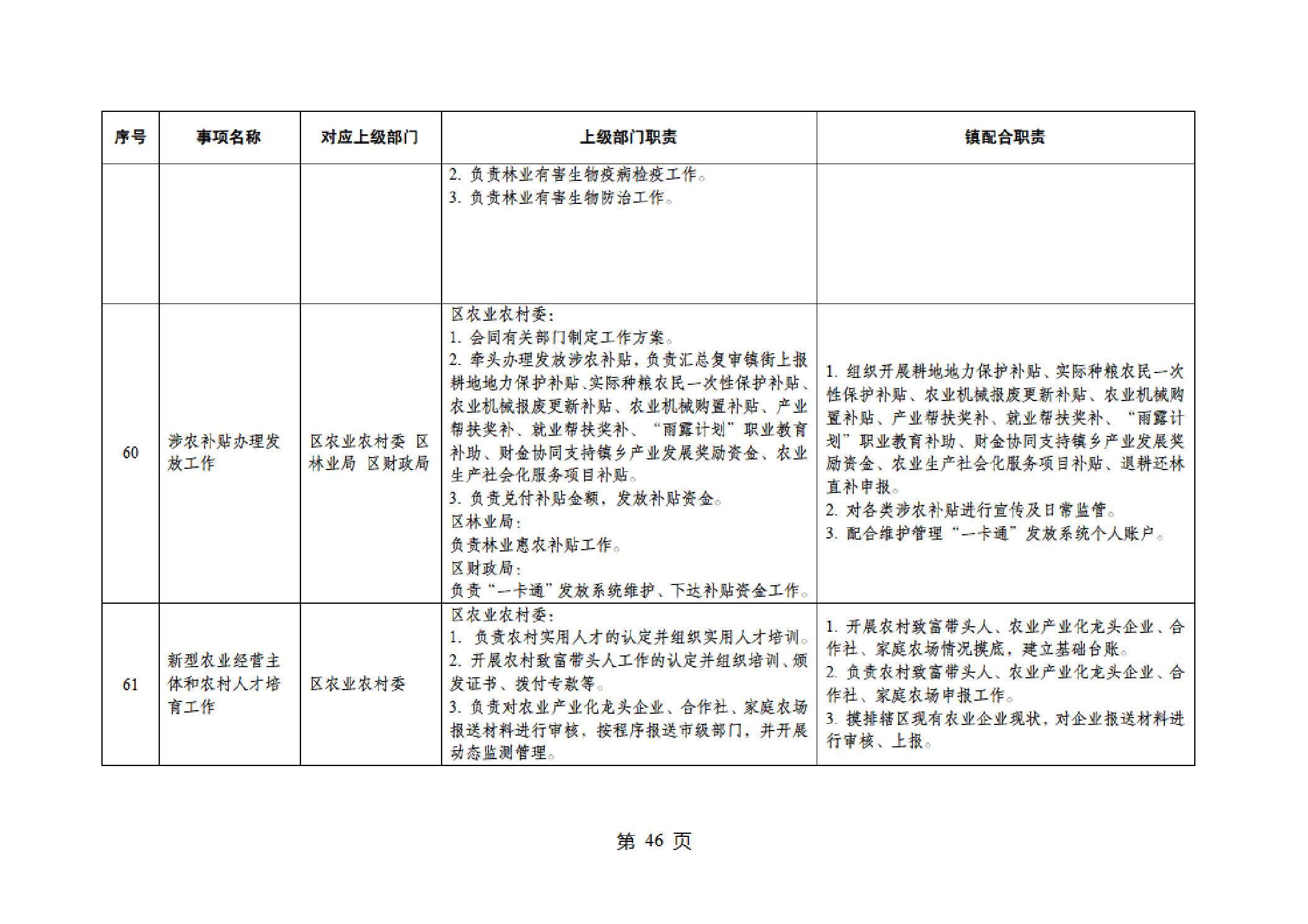 | 序号 | 事项名称 | 对应上级部门 | 上级部门职责 | 镇配合职责 |
|---|---|---|---|---|
| | | | 2. 负责林业有害生物疫病检疫工作。<br>3. 负责林业有害生物防治工作。 | |
| 60 | 涉农补贴办理发放工作 | 区农业农村委 区林业局 区财政局 | 区农业农村委：<br>1. 会同有关部门制定工作方案。<br>2. 牵头办理发放涉农补贴，负责汇总复审镇街上报耕地地力保护补贴、实际种粮农民一次性保护补贴、农业机械报废更新补贴、农业机械购置补贴、产业帮扶奖补、就业帮扶奖补、“雨露计划”职业教育补助、财金协同支持镇乡产业发展奖励资金、农业生产社会化服务项目补贴。<br>3. 负责兑付补贴金额，发放补贴资金。<br>区林业局：<br>负责林业惠农补贴工作。<br>区财政局：<br>负责“一卡通”发放系统维护、下达补贴资金工作。 | 1. 组织开展耕地地力保护补贴、实际种粮农民一次性保护补贴、农业机械报废更新补贴、农业机械购置补贴、产业帮扶奖补、就业帮扶奖补、“雨露计划”职业教育补助、财金协同支持镇乡产业发展奖励资金、农业生产社会化服务项目补贴、退耕还林直补申报。<br>2. 对各类涉农补贴进行宣传及日常监管。<br>3. 配合维护管理“一卡通”发放系统个人账户。 |
| 61 | 新型农业经营主体和农村人才培育工作 | 区农业农村委 | 区农业农村委：<br>1. 负责农村实用人才的认定并组织实用人才培训。<br>2. 开展农村致富带头人工作的认定并组织培训、颁发证书、拨付专款等。<br>3. 负责对农业产业化龙头企业、合作社、家庭农场报送材料进行审核，按程序报送市级部门，并开展动态监测管理。 | 1. 开展农村致富带头人、农业产业化龙头企业、合作社、家庭农场情况摸底，建立基础台账。<br>2. 负责农村致富带头人、农业产业化龙头企业、合作社、家庭农场申报工作。<br>3. 摸排辖区现有农业企业现状，对企业报送材料进行审核、上报。 |

第 46 页